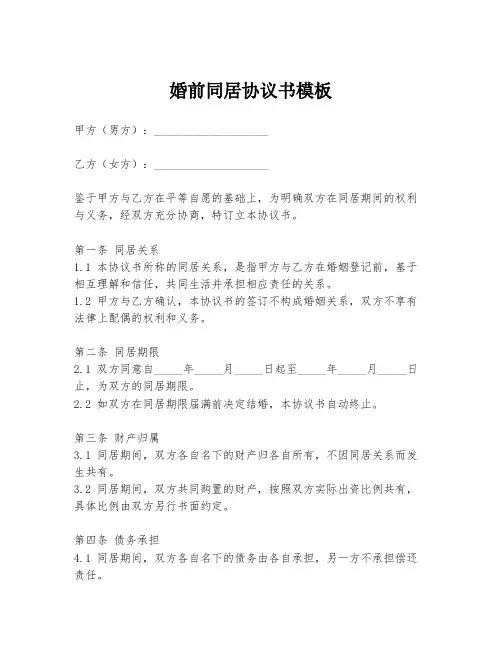 婚前同居协议书模板

甲方（男方）：____________________

乙方（女方）：____________________

鉴于甲方与乙方在平等自愿的基础上，为明确双方在同居期间的权利与义务，经双方充分协商，特订立本协议书。

第一条 同居关系
1.1 本协议书所称的同居关系，是指甲方与乙方在婚姻登记前，基于相互理解和信任，共同生活并承担相应责任的关系。
1.2 甲方与乙方确认，本协议书的签订不构成婚姻关系，双方不享有法律上配偶的权利和义务。

第二条 同居期限
2.1 双方同意自_____年_____月_____日起至_____年_____月_____日止，为双方的同居期限。
2.2 如双方在同居期限届满前决定结婚，本协议书自动终止。

第三条 财产归属
3.1 同居期间，双方各自名下的财产归各自所有，不因同居关系而发生共有。
3.2 同居期间，双方共同购置的财产，按照双方实际出资比例共有，具体比例由双方另行书面约定。

第四条 债务承担
4.1 同居期间，双方各自名下的债务由各自承担，另一方不承担偿还责任。